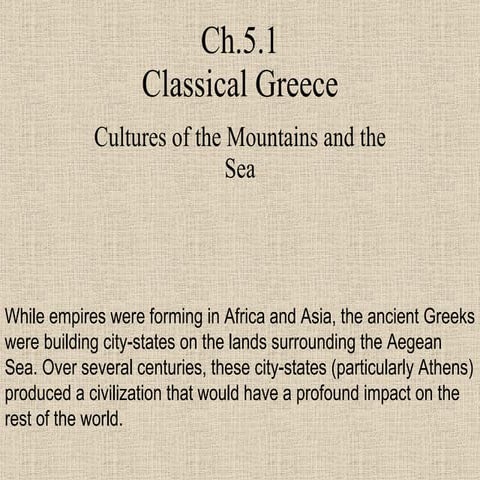 Ch.5.1
Classical Greece

Cultures of the Mountains and the Sea

While empires were forming in Africa and Asia, the ancient Greeks were building city-states on the lands surrounding the Aegean Sea. Over several centuries, these city-states (particularly Athens) produced a civilization that would have a profound impact on the rest of the world.